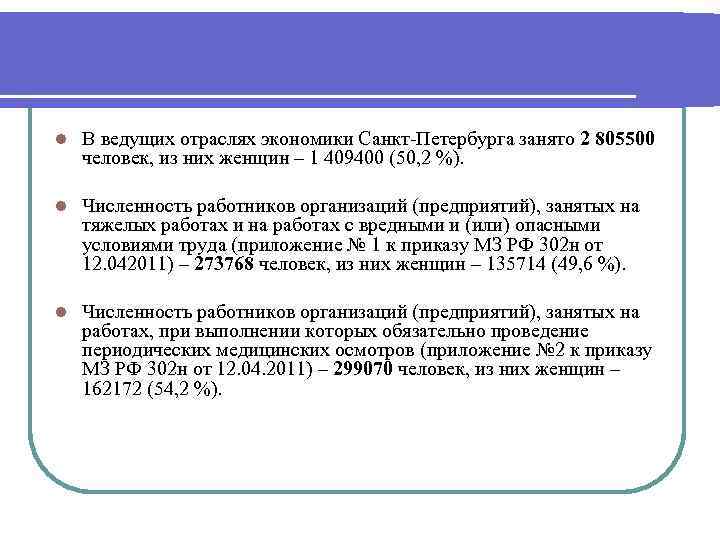 В ведущих отраслях экономики Санкт-Петербурга занято 2 805500 человек, из них женщин – 1 409400 (50,2 %).

Численность работников организаций (предприятий), занятых на тяжелых работах и на работах с вредными и (или) опасными условиями труда (приложение № 1 к приказу МЗ РФ 302н от 12.042011) – 273768 человек, из них женщин – 135714 (49,6 %).

Численность работников организаций (предприятий), занятых на работах, при выполнении которых обязательно проведение периодических медицинских осмотров (приложение №2 к приказу МЗ РФ 302н от 12.04.2011) – 299070 человек, из них женщин – 162172 (54,2 %).